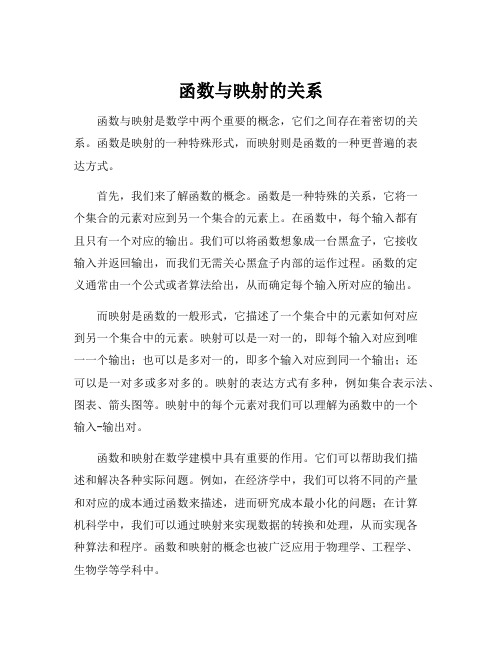 函数与映射的关系

函数与映射是数学中两个重要的概念，它们之间存在着密切的关系。函数是映射的一种特殊形式，而映射则是函数的一种更普遍的表达方式。

首先，我们来了解函数的概念。函数是一种特殊的关系，它将一个集合的元素对应到另一个集合的元素上。在函数中，每个输入都有且只有一个对应的输出。我们可以将函数想象成一台黑盒子，它接收输入并返回输出，而我们无需关心黑盒子内部的运作过程。函数的定义通常由一个公式或者算法给出，从而确定每个输入所对应的输出。

而映射是函数的一般形式，它描述了一个集合中的元素如何对应到另一个集合中的元素。映射可以是一对一的，即每个输入对应到唯一一个输出；也可以是多对一的，即多个输入对应到同一个输出；还可以是一对多或多对多的。映射的表达方式有多种，例如集合表示法、图表、箭头图等。映射中的每个元素对我们可以理解为函数中的一个输入-输出对。

函数和映射在数学建模中具有重要的作用。它们可以帮助我们描述和解决各种实际问题。例如，在经济学中，我们可以将不同的产量和对应的成本通过函数来描述，进而研究成本最小化的问题；在计算机科学中，我们可以通过映射来实现数据的转换和处理，从而实现各种算法和程序。函数和映射的概念也被广泛应用于物理学、工程学、生物学等学科中。